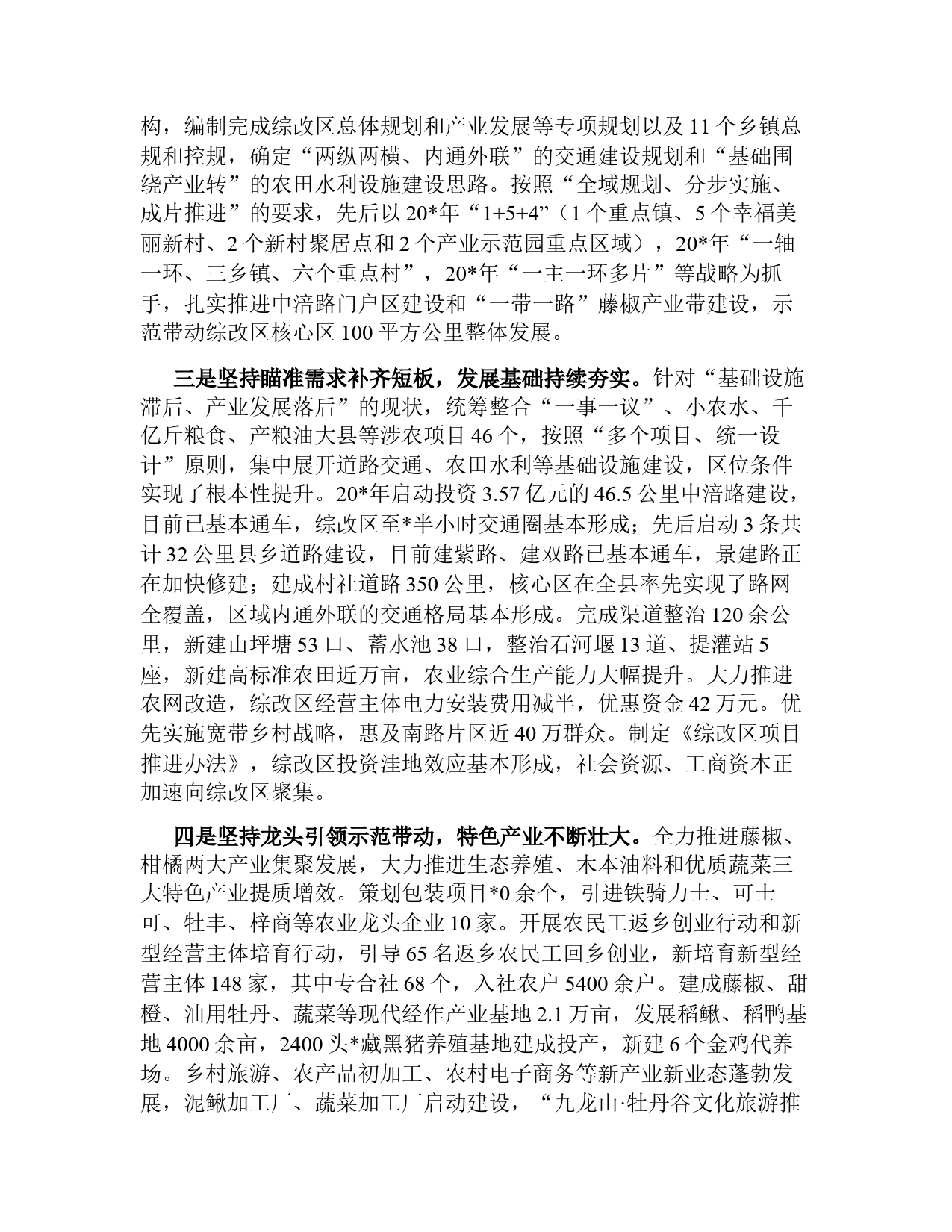 构，编制完成综改区总体规划和产业发展等专项规划以及 11 个乡镇总规和控规，确定“两纵两横、内通外联”的交通建设规划和“基础围绕产业转”的农田水利设施建设思路。按照“全域规划、分步实施、成片推进”的要求，先后以 20*年“1+5+4”（1 个重点镇、5 个幸福美丽新村、2 个新村聚居点和 2 个产业示范园重点区域），20*年“一轴一环、三乡镇、六个重点村”，20*年“一主一环多片”等战略为抓手，扎实推进中涪路门户区建设和“一带一路”藤椒产业带建设，示范带动综改区核心区 100 平方公里整体发展。

三是坚持瞄准需求补齐短板，发展基础持续夯实。针对“基础设施滞后、产业发展落后”的现状，统筹整合“一事一议”、小农水、千亿斤粮食、产粮油大县等涉农项目 46 个，按照“多个项目、统一设计”原则，集中展开道路交通、农田水利等基础设施建设，区位条件实现了根本性提升。20*年启动投资 3.57 亿元的 46.5 公里中涪路建设，目前已基本通车，综改区至*半小时交通圈基本形成；先后启动 3 条共计 32 公里县乡道路建设，目前建紫路、建双路已基本通车，景建路正在加快修建；建成村社道路 350 公里，核心区在全县率先实现了路网全覆盖，区域内通外联的交通格局基本形成。完成渠道整治 120 余公里，新建山坪塘 53 口、蓄水池 38 口，整治石河堰 13 道、提灌站 5 座，新建高标准农田近万亩，农业综合生产能力大幅提升。大力推进农网改造，综改区经营主体电力安装费用减半，优惠资金 42 万元。优先实施宽带乡村战略，惠及南路片区近 40 万群众。制定《综改区项目推进办法》，综改区投资洼地效应基本形成，社会资源、工商资本正加速向综改区聚集。

四是坚持龙头引领示范带动，特色产业不断壮大。全力推进藤椒、柑橘两大产业集聚发展，大力推进生态养殖、木本油料和优质蔬菜三大特色产业提质增效。策划包装项目*0 余个，引进铁骑力士、可士可、牡丰、梓商等农业龙头企业 10 家。开展农民工返乡创业行动和新型经营主体培育行动，引导 65 名返乡农民工回乡创业，新培育新型经营主体 148 家，其中专合社 68 个，入社农户 5400 余户。建成藤椒、甜橙、油用牡丹、蔬菜等现代经作产业基地 2.1 万亩，发展稻鳅、稻鸭基地 4000 余亩，2400 头*藏黑猪养殖基地建成投产，新建 6 个金鸡代养场。乡村旅游、农产品初加工、农村电子商务等新产业新业态蓬勃发展，泥鳅加工厂、蔬菜加工厂启动建设，“九龙山·牡丹谷文化旅游推